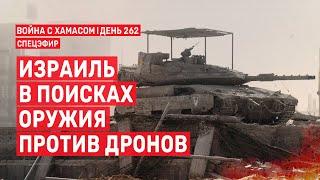 ВОЙНА С ХАМАСОМ | ДЕНЬ 262
СПЕЦЭФИР

ИЗРАИЛЬ В ПОИСКАХ ОРУЖИЯ ПРОТИВ ДРОНОВ